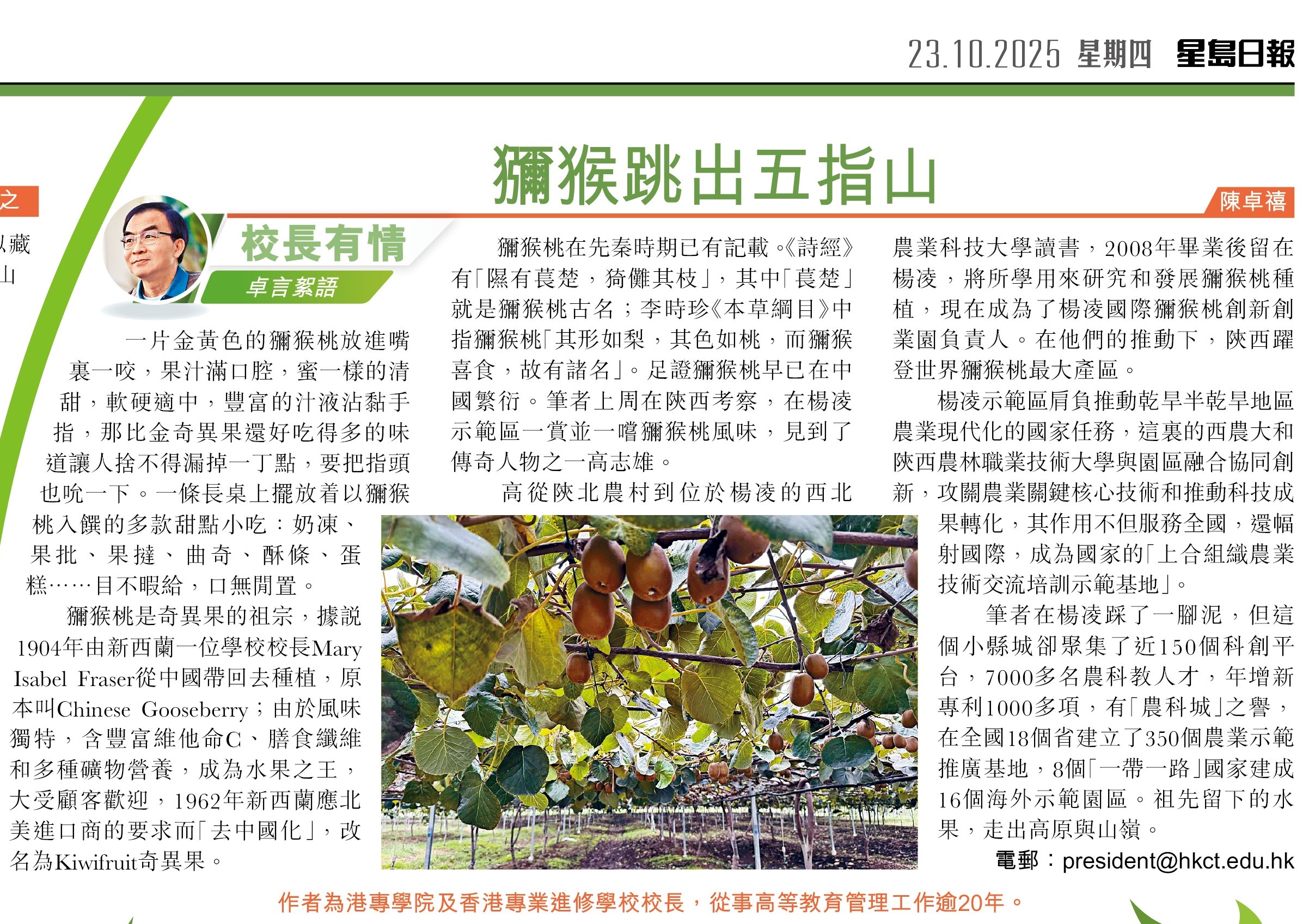 23.10.2025 星期四 星島日報

之

以藏
山

獼猴跳出五指山

陳卓禧

校長有情

卓言絮語

一片金黃色的獼猴桃放進嘴裏一咬，果汁滿口腔，蜜一樣的清甜，軟硬適中，豐富的汁液沾黏手指，那比金奇異果還好吃得多的味道讓人捨不得漏掉一丁點，要把指頭也吮一下。一條長桌上擺放着以獼猴桃入饌的多款甜點小吃：奶凍、果批、果撻、曲奇、酥條、蛋糕……目不暇給，口無閒置。

獼猴桃是奇異果的祖宗，據說1904年由新西蘭一位學校校長Mary Isabel Fraser從中國帶回去種植，原本叫Chinese Gooseberry；由於風味獨特，含豐富維他命C、膳食纖維和多種礦物營養，成為水果之王，大受顧客歡迎，1962年新西蘭應北美進口商的要求而「去中國化」，改名為Kiwifruit奇異果。

獼猴桃在先秦時期已有記載。《詩經》有「隰有萇楚，猗儺其枝」，其中「萇楚」就是獼猴桃古名；李時珍《本草綱目》中指獼猴桃「其形如梨，其色如桃，而獼猴喜食，故有諸名」。足證獼猴桃早已在中國繁衍。筆者上周在陝西考察，在楊凌示範區一賞並一嚐獼猴桃風味，見到了傳奇人物之一高志雄。

高從陝北農村到位於楊凌的西北農業科技大學讀書，2008年畢業後留在楊凌，將所學用來研究和發展獼猴桃種植，現在成為了楊凌國際獼猴桃創新創業園負責人。在他們的推動下，陝西躍登世界獼猴桃最大產區。

楊凌示範區肩負推動乾旱半乾旱地區農業現代化的國家任務，這裏的西農大和陝西農林職業技術大學與園區融合協同創新，攻關農業關鍵核心技術和推動科技成果轉化，其作用不但服務全國，還輻射國際，成為國家的「上合組織農業技術交流培訓示範基地」。

筆者在楊凌踩了一腳泥，但這個小縣城卻聚集了近150個科創平台，7000多名農科教人才，年增新專利1000多項，有「農科城」之譽，在全國18個省建立了350個農業示範推廣基地，8個「一帶一路」國家建成16個海外示範園區。祖先留下的水果，走出高原與山嶺。

電郵：president@hkct.edu.hk

作者為港專學院及香港專業進修學校校長，從事高等教育管理工作逾20年。